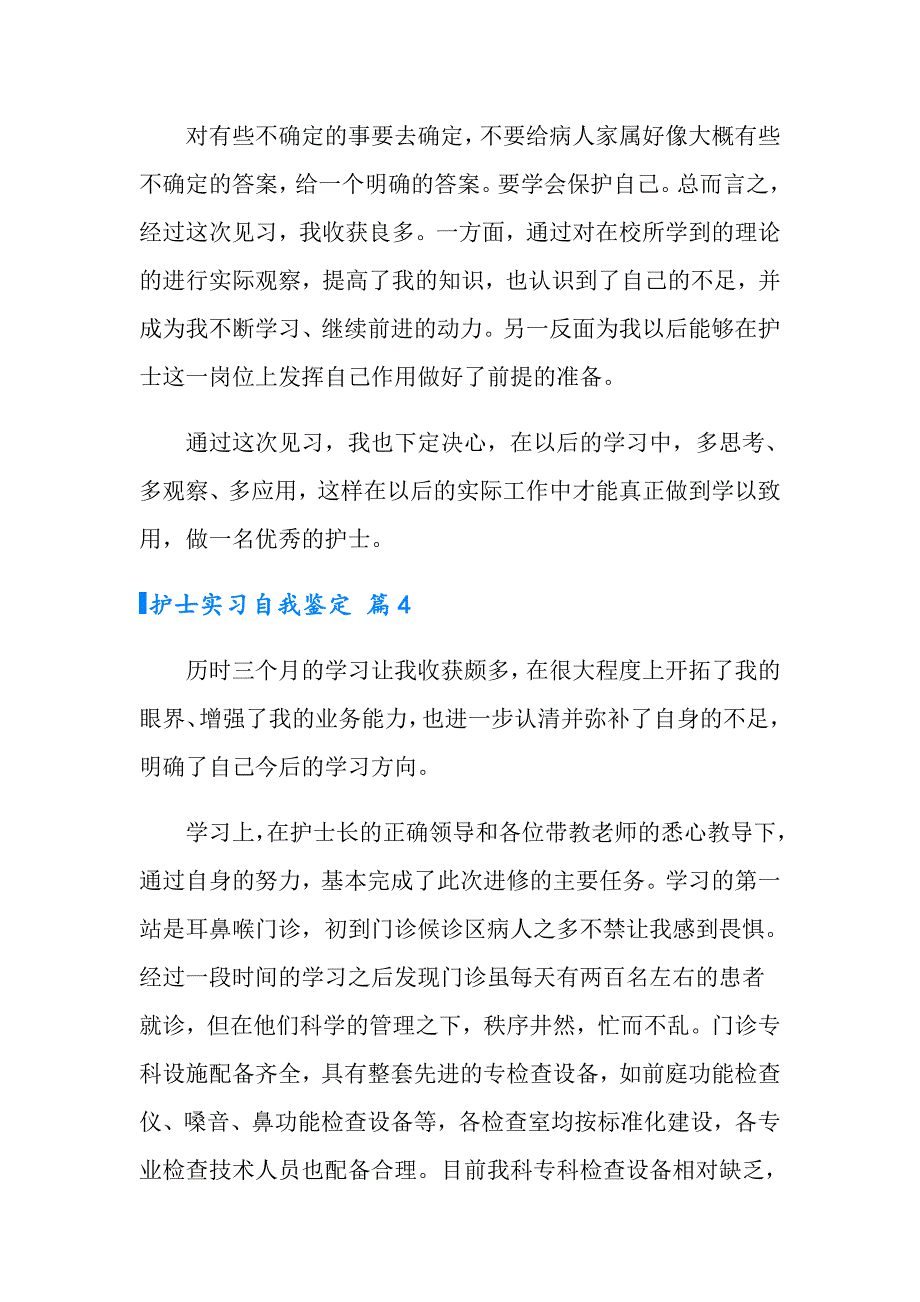 对有些不确定的事要去确定，不要给病人家属好像大概有些不确定的答案，给一个明确的答案。要学会保护自己。总而言之，经过这次见习，我收获良多。一方面，通过对在校所学到的理论的进行实际观察，提高了我的知识，也认识到了自己的不足，并成为我不断学习、继续前进的动力。另一反面为我以后能够在护士这一岗位上发挥自己作用做好了前提的准备。

通过这次见习，我也下定决心，在以后的学习中，多思考、多观察、多应用，这样在以后的实际工作中才能真正做到学以致用，做一名优秀的护士。

护士实习自我鉴定 篇4

历时三个月的学习让我收获颇多，在很大程度上开拓了我的眼界、增强了我的业务能力，也进一步认清并弥补了自身的不足，明确了自己今后的学习方向。

学习上，在护士长的正确领导和各位带教老师的悉心教导下，通过自身的努力，基本完成了此次进修的主要任务。学习的第一站是耳鼻喉门诊，初到门诊候诊区病人之多不禁让我感到畏惧。经过一段时间的学习之后发现门诊虽每天有两百名左右的患者就诊，但在他们科学的管理之下，秩序井然，忙而不乱。门诊专科设施配备齐全，具有整套先进的专检查设备，如前庭功能检查仪、嗓音、鼻功能检查设备等，各检查室均按标准化建设，各专业检查技术人员也配备合理。目前我科专科检查设备相对缺乏，